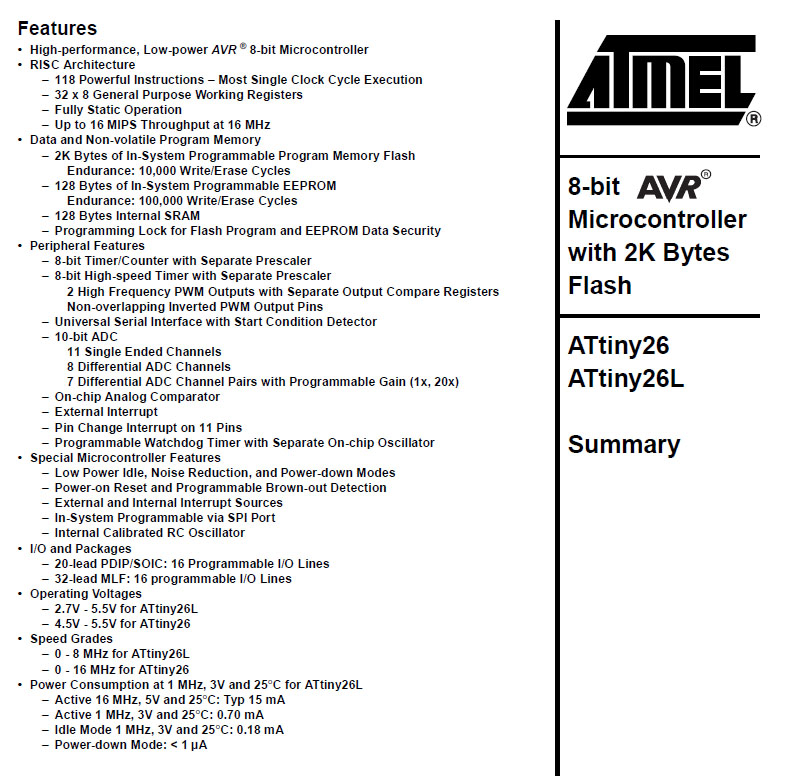 Features
• High-performance, Low-power AVR® 8-bit Microcontroller
• RISC Architecture
– 118 Powerful Instructions – Most Single Clock Cycle Execution
– 32 x 8 General Purpose Working Registers
– Fully Static Operation
– Up to 16 MIPS Throughput at 16 MHz
• Data and Non-volatile Program Memory
– 2K Bytes of In-System Programmable Program Memory Flash
Endurance: 10,000 Write/Erase Cycles
– 128 Bytes of In-System Programmable EEPROM
Endurance: 100,000 Write/Erase Cycles
– 128 Bytes Internal SRAM
– Programming Lock for Flash Program and EEPROM Data Security
• Peripheral Features
– 8-bit Timer/Counter with Separate Prescaler
– 8-bit High-speed Timer with Separate Prescaler
2 High Frequency PWM Outputs with Separate Output Compare Registers
Non-overlapping Inverted PWM Output Pins
– Universal Serial Interface with Start Condition Detector
– 10-bit ADC
11 Single Ended Channels
8 Differential ADC Channels
7 Differential ADC Channel Pairs with Programmable Gain (1x, 20x)
– On-chip Analog Comparator
– External Interrupt
– Pin Change Interrupt on 11 Pins
– Programmable Watchdog Timer with Separate On-chip Oscillator
• Special Microcontroller Features
– Low Power Idle, Noise Reduction, and Power-down Modes
– Power-on Reset and Programmable Brown-out Detection
– External and Internal Interrupt Sources
– In-System Programmable via SPI Port
– Internal Calibrated RC Oscillator
• I/O and Packages
– 20-lead PDIP/SOIC: 16 Programmable I/O Lines
– 32-lead MLF: 16 programmable I/O Lines
• Operating Voltages
– 2.7V - 5.5V for ATtiny26L
– 4.5V - 5.5V for ATtiny26
• Speed Grades
– 0 - 8 MHz for ATtiny26L
– 0 - 16 MHz for ATtiny26
• Power Consumption at 1 MHz, 3V and 25°C for ATtiny26L
– Active 16 MHz, 5V and 25°C: Typ 15 mA
– Active 1 MHz, 3V and 25°C: 0.70 mA
– Idle Mode 1 MHz, 3V and 25°C: 0.18 mA
– Power-down Mode: < 1 µA

ATMEL®

8-bit AVR® Microcontroller with 2K Bytes Flash

ATtiny26
ATtiny26L

Summary